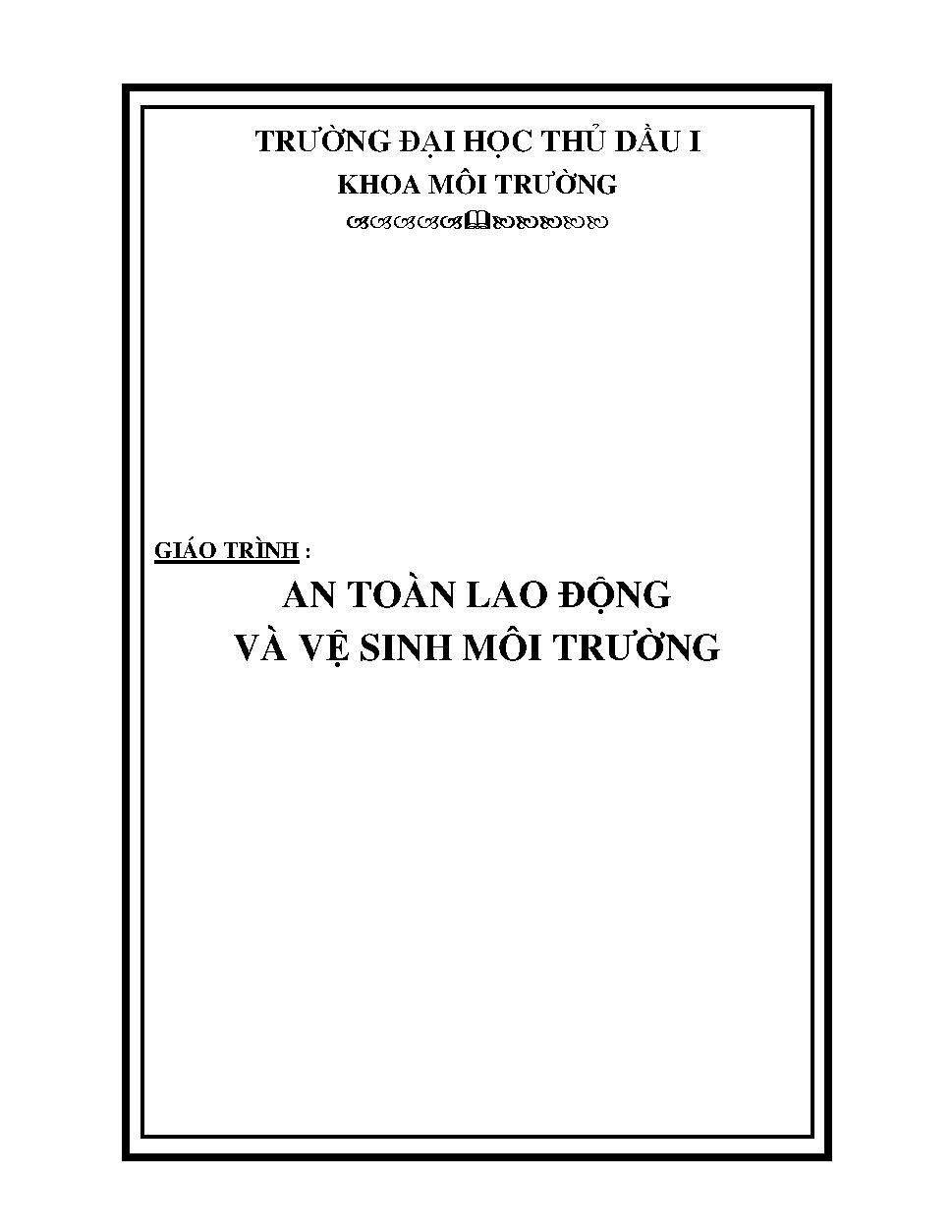 TRƯỜNG ĐẠI HỌC THỦ DẦU I
KHOA MÔI TRƯỜNG

GIÁO TRÌNH :
AN TOÀN LAO ĐỘNG
VÀ VỆ SINH MÔI TRƯỜNG